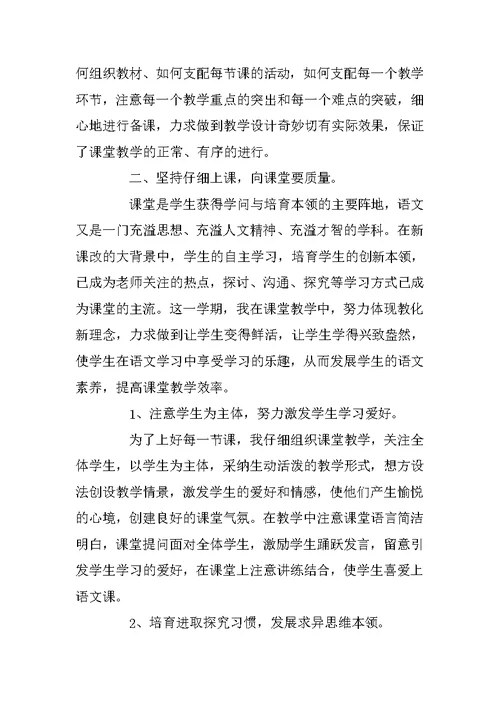 何组织教材、如何支配每节课的活动，如何支配每一个教学环节，注意每一个教学重点的突出和每一个难点的突破，细心地进行备课，力求做到教学设计奇妙切有实际效果，保证了课堂教学的正常、有序的进行。

二、坚持仔细上课，向课堂要质量。

课堂是学生获得学问与培育本领的主要阵地，语文又是一门充溢思想、充溢人文精神、充溢才智的学科。在新课改的大背景中，学生的自主学习，培育学生的创新本领，已成为老师关注的热点，探讨、沟通、探究等学习方式已成为课堂的主流。这一学期，我在课堂教学中，努力体现教化新理念，力求做到让学生变得鲜活，让学生学得兴致盎然，使学生在语文学习中享受学习的乐趣，从而发展学生的语文素养，提高课堂教学效率。

1、注意学生为主体，努力激发学生学习爱好。

为了上好每一节课，我仔细组织课堂教学，关注全体学生，以学生为主体，采纳生动活泼的教学形式，想方设法创设教学情景，激发学生的爱好和情感，使他们产生愉悦的心境，创建良好的课堂气氛。在教学中注意课堂语言简洁明白，课堂提问面对全体学生，激励学生踊跃发言，留意引发学生学习的爱好，在课堂上注意讲练结合，使学生喜爱上语文课。

2、培育进取探究习惯，发展求异思维本领。